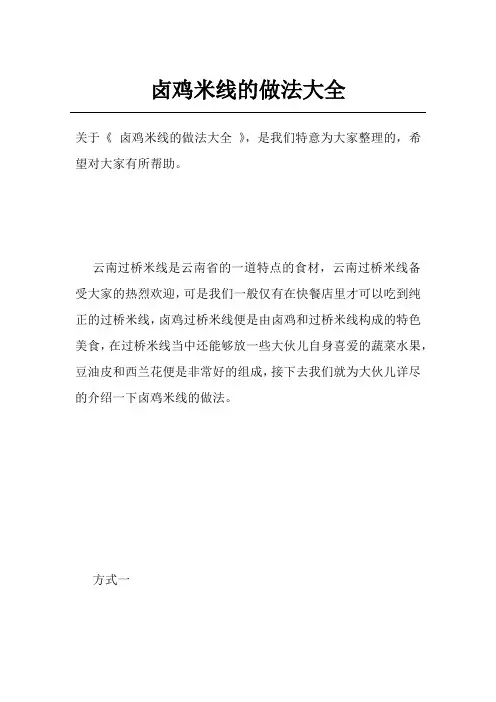 卤鸡米线的做法大全

关于《 卤鸡米线的做法大全 》，是我们特意为大家整理的，希望对大家有所帮助。

云南过桥米线是云南省的一道特点的食材，云南过桥米线备受大家的热烈欢迎，可是我们一般仅有在快餐店里才可以吃到纯正的过桥米线，卤鸡过桥米线便是由卤鸡和过桥米线构成的特色美食，在过桥米线当中还能够放一些大伙儿自身喜爱的蔬菜水果，豆油皮和西兰花便是非常好的组成，接下去我们就为大伙儿详尽的介绍一下卤鸡米线的做法。

方式一